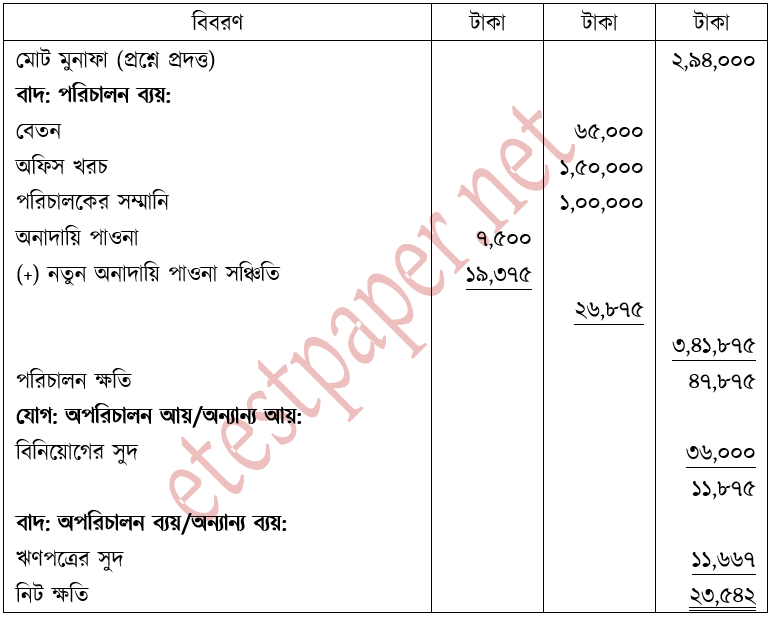 | বিবরণ | টাকা | টাকা | টাকা |
|---|---|---|---|
| মোট মুনাফা (প্রশ্নে প্রদত্ত) | | | ২,৯৪,০০০ |
| **বাদ: পরিচালন ব্যয়:** | | | |
| বেতন | | ৬৫,০০০ | |
| অফিস খরচ | | ১,৫০,০০০ | |
| পরিচালকের সম্মানি | | ১,০০,০০০ | |
| অনাদায়ি পাওনা | ৭,৫০০ | | |
| (+) নতুন অনাদায়ি পাওনা সঞ্চিতি | ১৯,৩৭৫ | | |
| | | ২৬,৮৭৫ | |
| | | | ৩,৪১,৮৭৫ |
| পরিচালন ক্ষতি | | | ৪৭,৮৭৫ |
| **যোগ: অপরিচালন আয়/অন্যান্য আয়:** | | | |
| বিনিয়োগের সুদ | | | ৩৬,০০০ |
| | | | ১১,৮৭৫ |
| **বাদ: অপরিচালন ব্যয়/অন্যান্য ব্যয়:** | | | |
| ঋণপত্রের সুদ | | | ১১,৬৬৭ |
| নিট ক্ষতি | | | ২৩,৫৪২ |

etestpaper.net